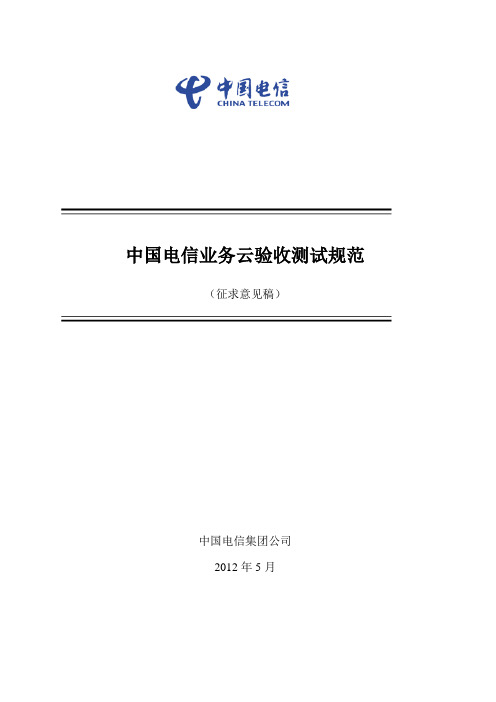 中国电信
CHINA TELECOM

中国电信业务云验收测试规范

（征求意见稿）

中国电信集团公司

2012 年 5 月